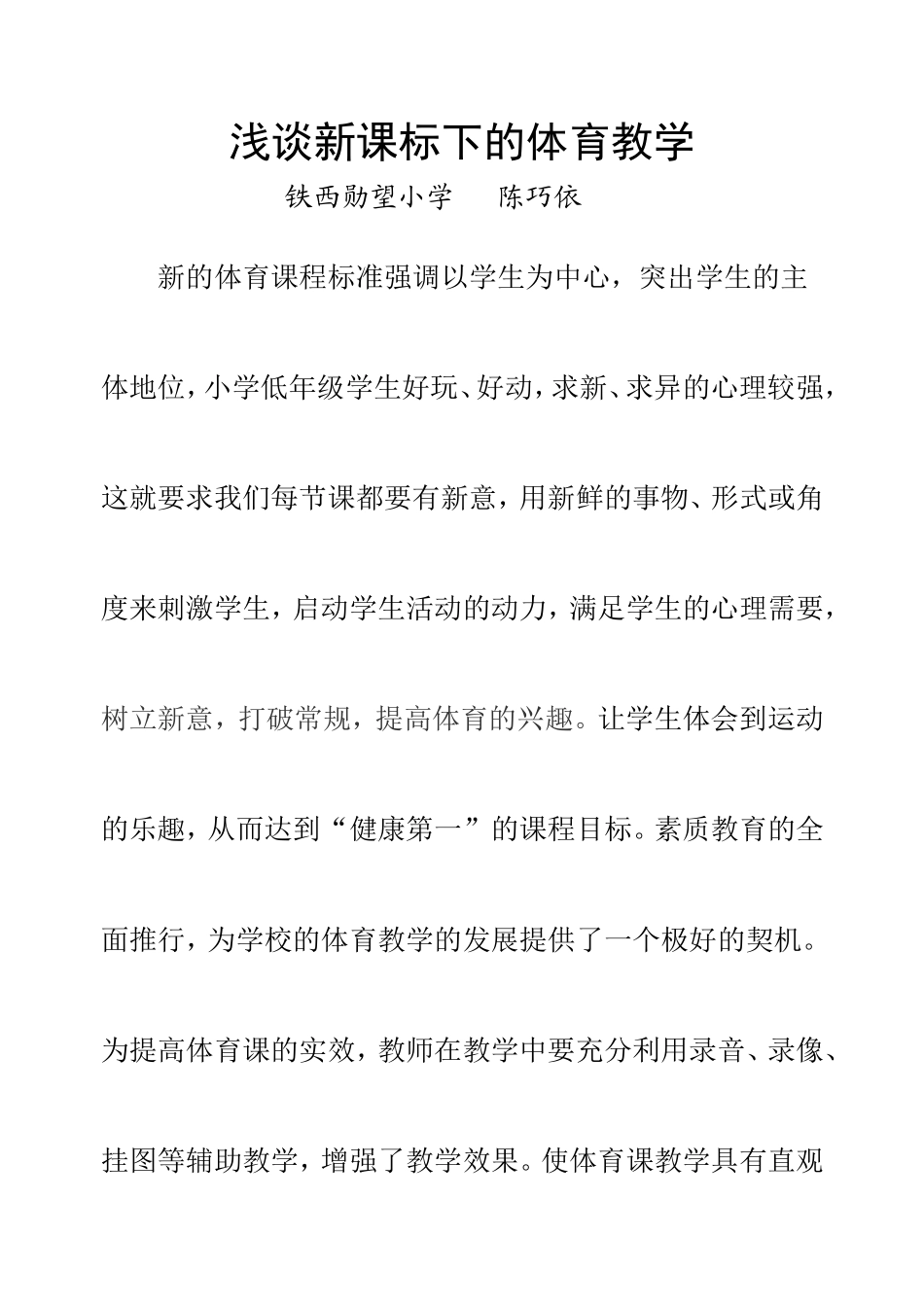 浅谈新课标下的体育教学

铁西勋望小学　陈巧依

新的体育课程标准强调以学生为中心，突出学生的主体地位，小学低年级学生好玩、好动，求新、求异的心理较强，这就要求我们每节课都要有新意，用新鲜的事物、形式或角度来刺激学生，启动学生活动的动力，满足学生的心理需要，树立新意，打破常规，提高体育的兴趣。让学生体会到运动的乐趣，从而达到“健康第一”的课程目标。素质教育的全面推行，为学校的体育教学的发展提供了一个极好的契机。为提高体育课的实效，教师在教学中要充分利用录音、录像、挂图等辅助教学，增强了教学效果。使体育课教学具有直观